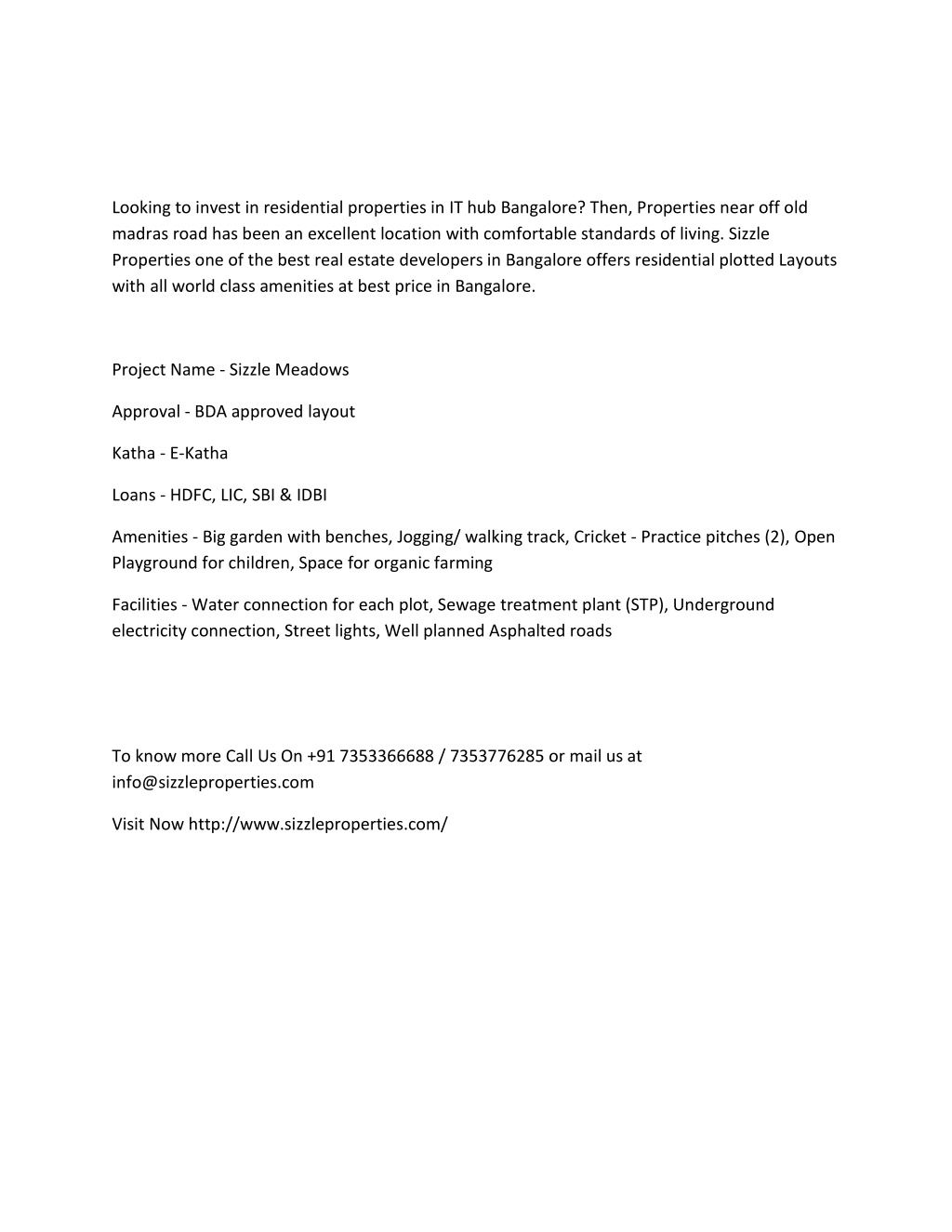 Looking to invest in residential properties in IT hub Bangalore? Then, Properties near off old madras road has been an excellent location with comfortable standards of living. Sizzle Properties one of the best real estate developers in Bangalore offers residential plotted Layouts with all world class amenities at best price in Bangalore.

Project Name - Sizzle Meadows

Approval - BDA approved layout

Katha - E-Katha

Loans - HDFC, LIC, SBI & IDBI

Amenities - Big garden with benches, Jogging/ walking track, Cricket - Practice pitches (2), Open Playground for children, Space for organic farming

Facilities - Water connection for each plot, Sewage treatment plant (STP), Underground electricity connection, Street lights, Well planned Asphalted roads

To know more Call Us On +91 7353366688 / 7353776285 or mail us at info@sizzleproperties.com

Visit Now http://www.sizzleproperties.com/